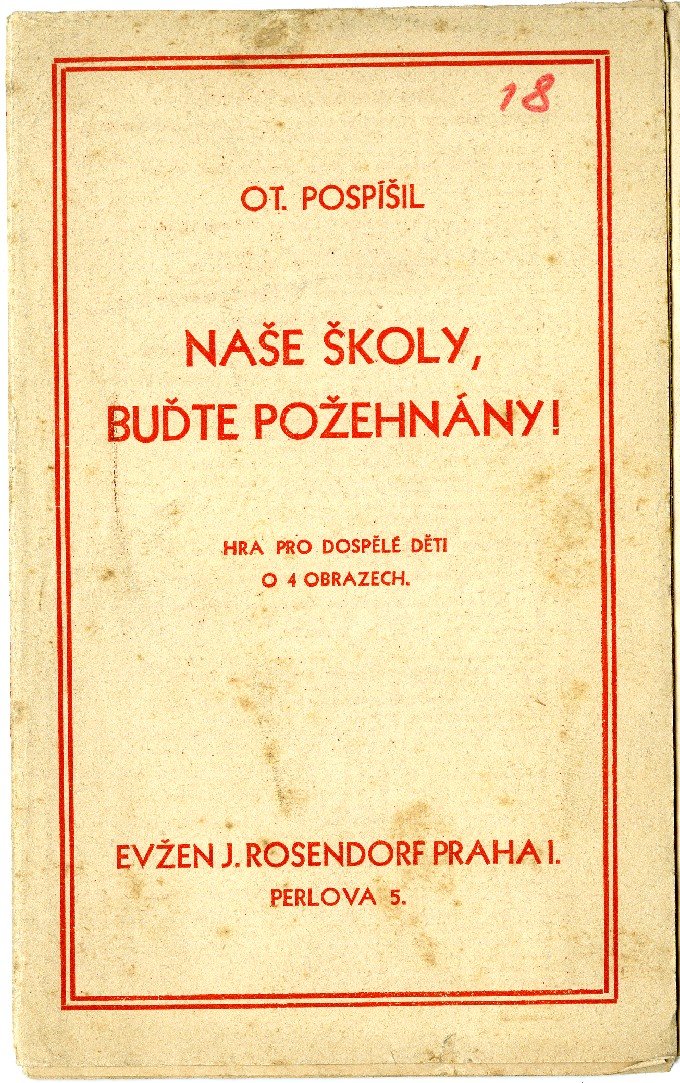 18

OT. POSPÍŠIL

NAŠE ŠKOLY, BUĎTE POŽEHNÁNY!

HRA PRO DOSPĚLÉ DĚTI O 4 OBRAZECH.

EVŽEN J. ROSENDORF PRAHA I.
PERLOVA 5.